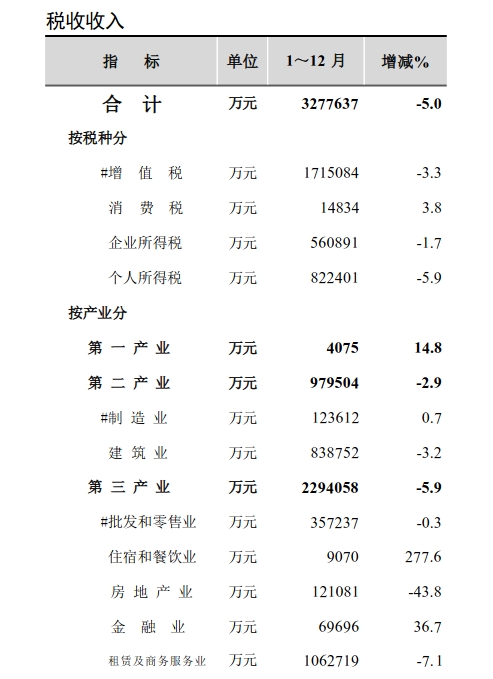 税收收入

| 指　标 | 单位 | 1～12月 | 增减% |
|---|---|---|---|
| 合 计 | 万元 | 3277637 | -5.0 |
| 按税种分 | | | |
| #增 值 税 | 万元 | 1715084 | -3.3 |
| 消 费 税 | 万元 | 14834 | 3.8 |
| 企业所得税 | 万元 | 560891 | -1.7 |
| 个人所得税 | 万元 | 822401 | -5.9 |
| 按产业分 | | | |
| 第 一 产 业 | 万元 | 4075 | 14.8 |
| 第 二 产 业 | 万元 | 979504 | -2.9 |
| #制 造 业 | 万元 | 123612 | 0.7 |
| 建 筑 业 | 万元 | 838752 | -3.2 |
| 第 三 产 业 | 万元 | 2294058 | -5.9 |
| #批发和零售业 | 万元 | 357237 | -0.3 |
| 住宿和餐饮业 | 万元 | 9070 | 277.6 |
| 房 地 产 业 | 万元 | 121081 | -43.8 |
| 金 融 业 | 万元 | 69696 | 36.7 |
| 租赁及商务服务业 | 万元 | 1062719 | -7.1 |